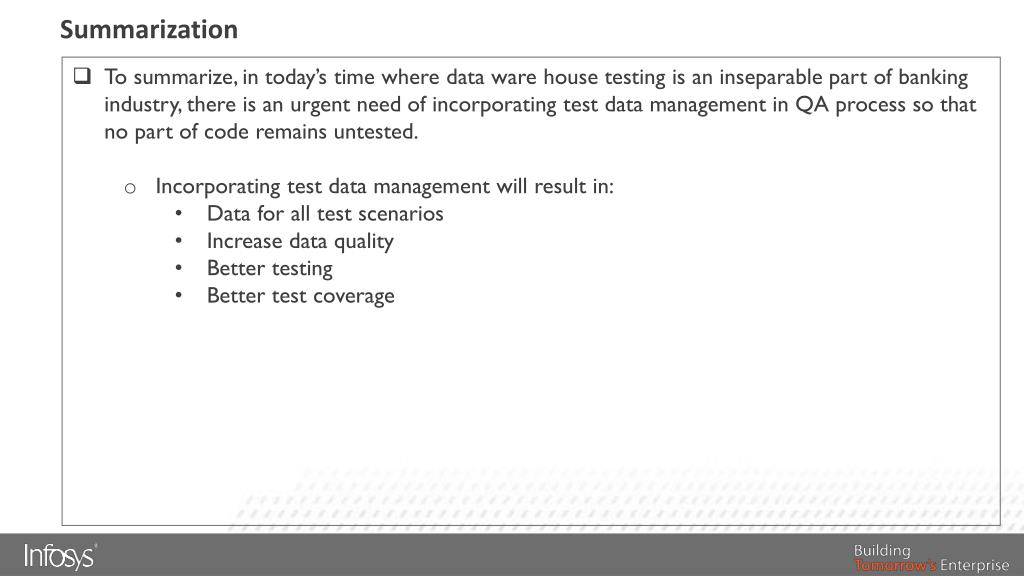 Summarization

❑ To summarize, in today's time where data ware house testing is an inseparable part of banking industry, there is an urgent need of incorporating test data management in QA process so that no part of code remains untested.

o Incorporating test data management will result in:
• Data for all test scenarios
• Increase data quality
• Better testing
• Better test coverage

Infosys®

Building Tomorrow's Enterprise